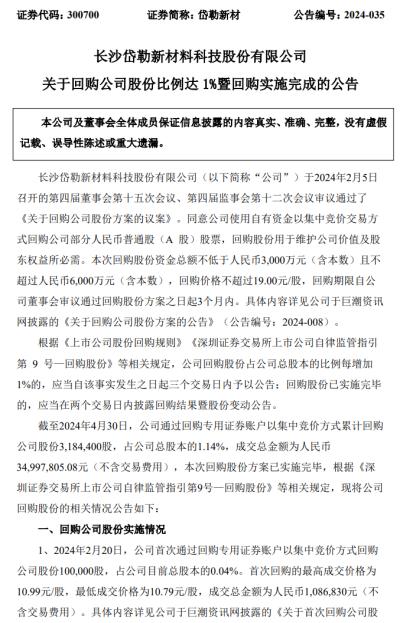 证券代码：300700　　　　证券简称：岱勒新材　　　　公告编号：2024-035

长沙岱勒新材料科技股份有限公司

关于回购公司股份比例达 1%暨回购实施完成的公告

本公司及董事会全体成员保证信息披露的内容真实、准确、完整，没有虚假记载、误导性陈述或重大遗漏。

长沙岱勒新材料科技股份有限公司（以下简称“公司”）于2024年2月5日召开的第四届董事会第十五次会议、第四届监事会第十二次会议审议通过了《关于回购公司股份方案的议案》。同意公司使用自有资金以集中竞价交易方式回购公司部分人民币普通股（A 股）股票，回购股份用于维护公司价值及股东权益所必需。本次回购股份资金总额不低于人民币3,000万元（含本数）且不超过人民币6,000万元（含本数），回购价格不超过19.00元/股，回购期限自公司董事会审议通过回购股份方案之日起3个月内。具体内容详见公司于巨潮资讯网披露的《关于回购公司股份方案的公告》（公告编号：2024-008）。

根据《上市公司股份回购规则》《深圳证券交易所上市公司自律监管指引第 9 号—回购股份》等相关规定，公司回购股份占公司总股本的比例每增加1%的，应当自该事实发生之日起三个交易日内予以公告；回购股份已实施完毕的，应当在两个交易日内披露回购结果暨股份变动公告。

截至2024年4月30日，公司通过回购专用证券账户以集中竞价方式累计回购公司股份3,184,400股，占公司总股本的1.14%，成交总金额为人民币34,997,805.08元（不含交易费用），本次回购股份方案已实施完毕，根据《深圳证券交易所上市公司自律监管指引第9号—回购股份》等相关规定，现将公司回购股份的相关情况公告如下：

一、回购公司股份实施情况

1、2024年2月20日，公司首次通过回购专用证券账户以集中竞价方式回购公司股份100,000股，占公司目前总股本的0.04%。首次回购的最高成交价格为10.99元/股，最低成交价格为10.79元/股，成交总金额为人民币1,086,830元（不含交易费用）。具体内容详见公司于巨潮资讯网披露的《关于首次回购公司股